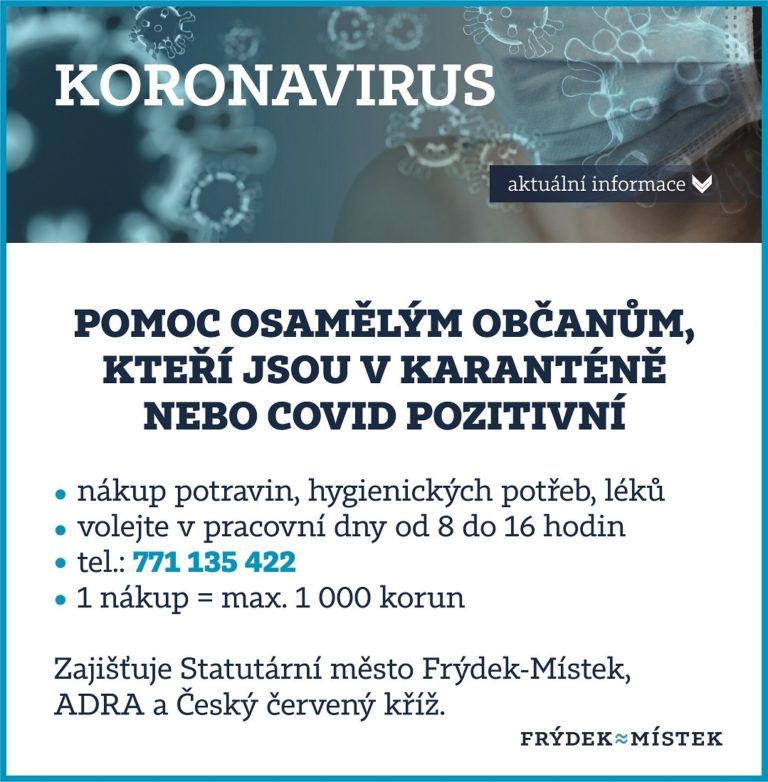 KORONAVIRUS

aktuální informace

POMOC OSAMĚLÝM OBČANŮM, KTEŘÍ JSOU V KARANTÉNĚ NEBO COVID POZITIVNÍ

• nákup potravin, hygienických potřeb, léků
• volejte v pracovní dny od 8 do 16 hodin
• tel.: 771 135 422
• 1 nákup = max. 1 000 korun

Zajišťuje Statutární město Frýdek-Místek, ADRA a Český červený kříž.

FRÝDEK≈MÍSTEK